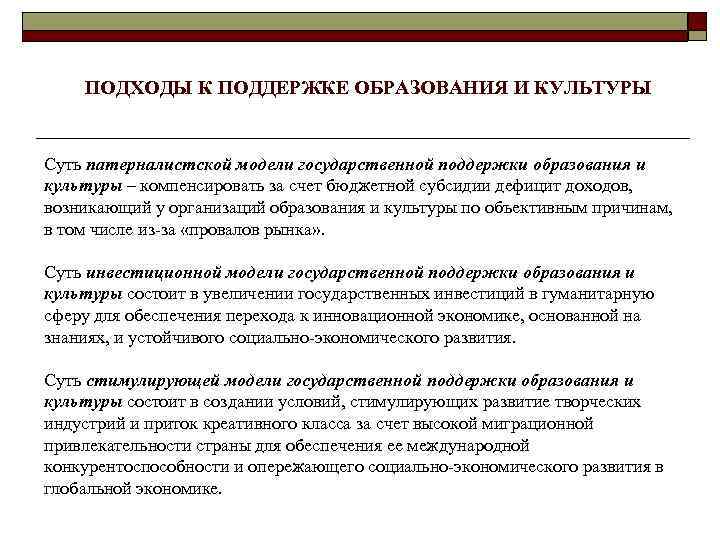 ПОДХОДЫ К ПОДДЕРЖКЕ ОБРАЗОВАНИЯ И КУЛЬТУРЫ

Суть патерналистской модели государственной поддержки образования и культуры – компенсировать за счет бюджетной субсидии дефицит доходов, возникающий у организаций образования и культуры по объективным причинам, в том числе из-за «провалов рынка».

Суть инвестиционной модели государственной поддержки образования и культуры состоит в увеличении государственных инвестиций в гуманитарную сферу для обеспечения перехода к инновационной экономике, основанной на знаниях, и устойчивого социально-экономического развития.

Суть стимулирующей модели государственной поддержки образования и культуры состоит в создании условий, стимулирующих развитие творческих индустрий и приток креативного класса за счет высокой миграционной привлекательности страны для обеспечения ее международной конкурентоспособности и опережающего социально-экономического развития в глобальной экономике.